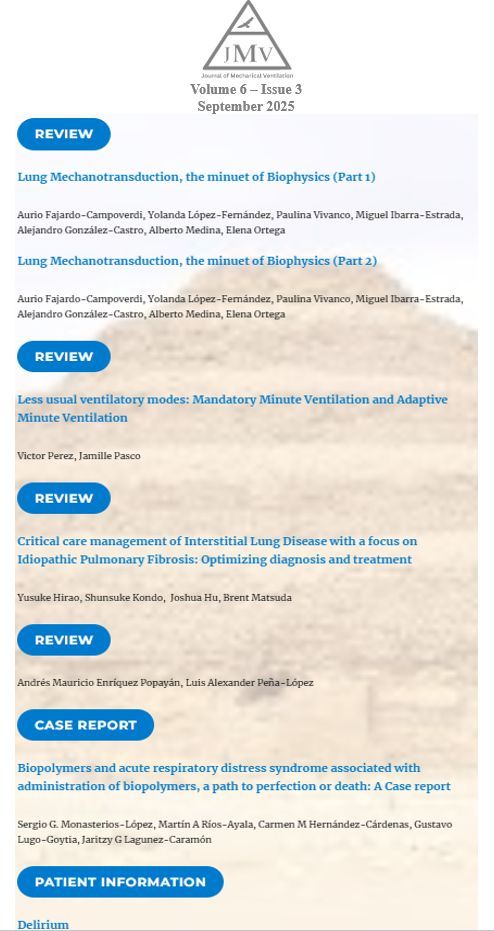 JMV
Journal of Mechanical Ventilation

Volume 6 – Issue 3
September 2025

REVIEW

Lung Mechanotransduction, the minuet of Biophysics (Part 1)

Aurio Fajardo-Campoverdi, Yolanda López-Fernández, Paulina Vivanco, Miguel Ibarra-Estrada, Alejandro González-Castro, Alberto Medina, Elena Ortega

Lung Mechanotransduction, the minuet of Biophysics (Part 2)

Aurio Fajardo-Campoverdi, Yolanda López-Fernández, Paulina Vivanco, Miguel Ibarra-Estrada, Alejandro González-Castro, Alberto Medina, Elena Ortega

REVIEW

Less usual ventilatory modes: Mandatory Minute Ventilation and Adaptive Minute Ventilation

Victor Perez, Jamille Pasco

REVIEW

Critical care management of Interstitial Lung Disease with a focus on Idiopathic Pulmonary Fibrosis: Optimizing diagnosis and treatment

Yusuke Hirao, Shunsuke Kondo, Joshua Hu, Brent Matsuda

REVIEW

Andrés Mauricio Enríquez Popayán, Luis Alexander Peña-López

CASE REPORT

Biopolymers and acute respiratory distress syndrome associated with administration of biopolymers, a path to perfection or death: A Case report

Sergio G. Monasterios-López, Martín A Ríos-Ayala, Carmen M Hernández-Cárdenas, Gustavo Lugo-Goytia, Jaritzy G Lagunez-Caramón

PATIENT INFORMATION

Delirium